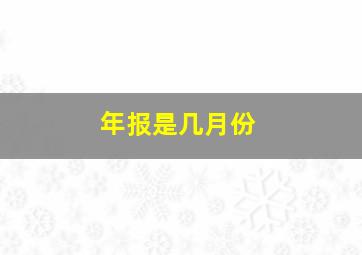 年报是几月份